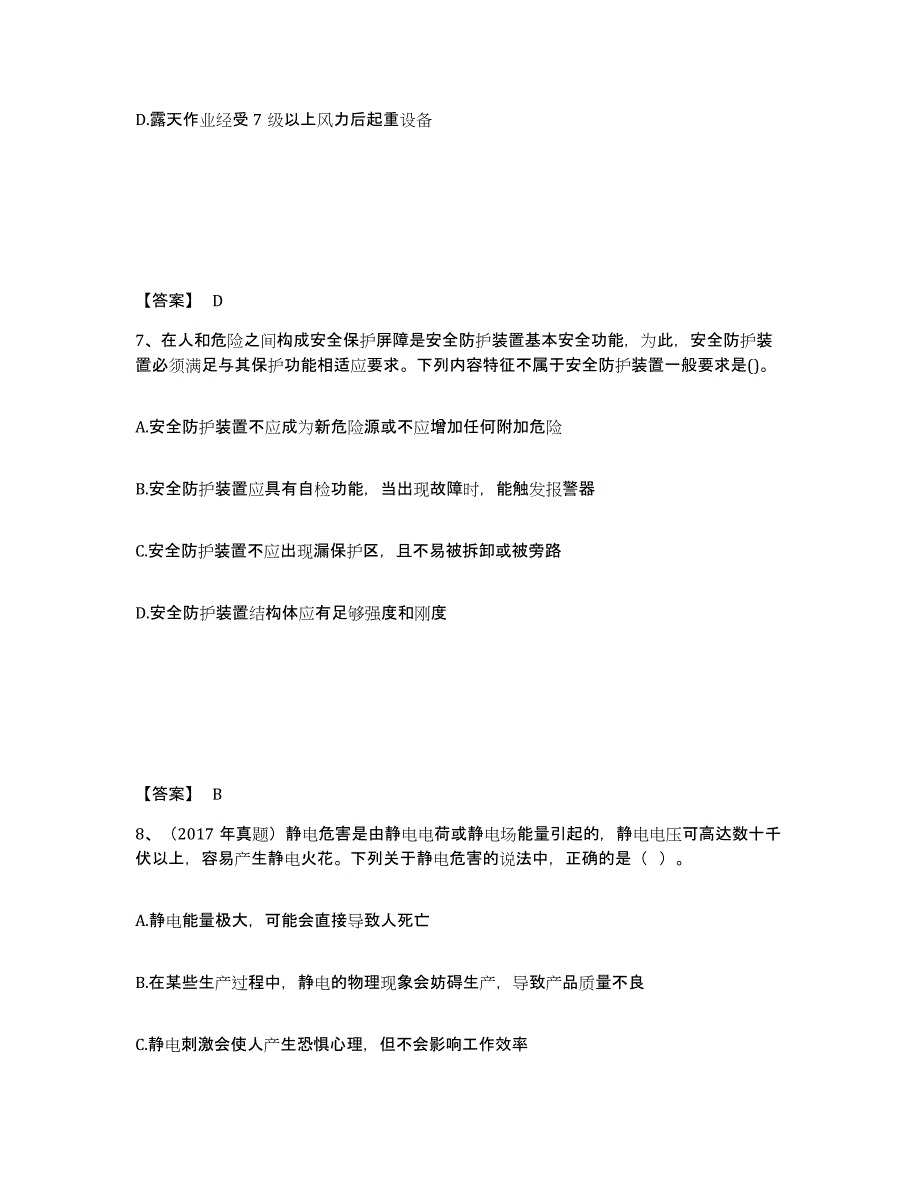 D.露天作业经受 7 级以上风力后起重设备

【答案】 D

7、在人和危险之间构成安全保护屏障是安全防护装置基本安全功能，为此，安全防护装置必须满足与其保护功能相适应要求。下列内容特征不属于安全防护装置一般要求是()。

A.安全防护装置不应成为新危险源或不应增加任何附加危险

B.安全防护装置应具有自检功能，当出现故障时，能触发报警器

C.安全防护装置不应出现漏保护区，且不易被拆卸或被旁路

D.安全防护装置结构体应有足够强度和刚度

【答案】 B

8、（2017 年真题）静电危害是由静电电荷或静电场能量引起的，静电电压可高达数十千伏以上，容易产生静电火花。下列关于静电危害的说法中，正确的是（ ）。

A.静电能量极大，可能会直接导致人死亡

B.在某些生产过程中，静电的物理现象会妨碍生产，导致产品质量不良

C.静电刺激会使人产生恐惧心理，但不会影响工作效率